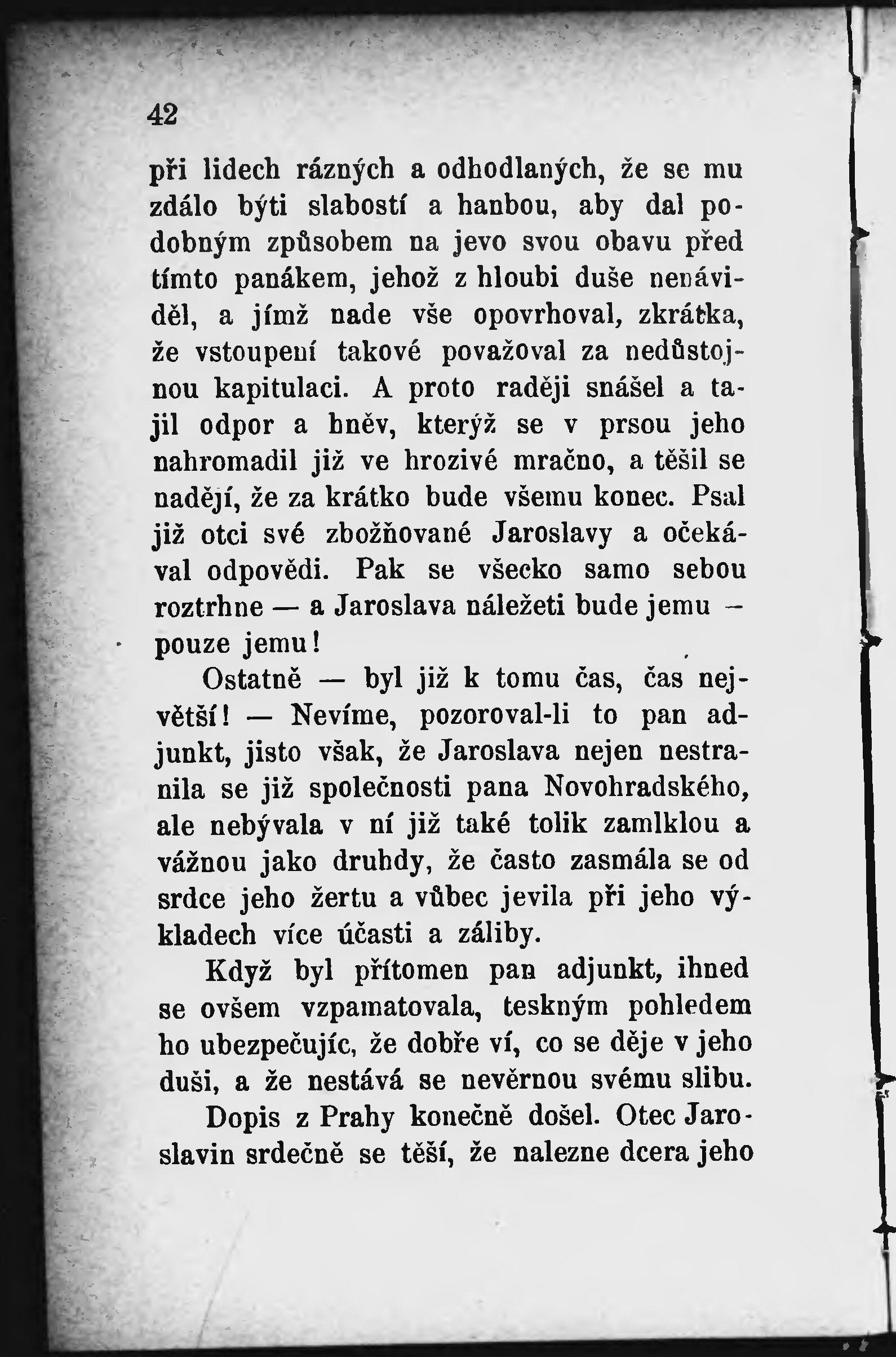 42

při lidech rázných a odhodlaných, že se mu zdálo býti slabostí a hanbou, aby dal podobným způsobem na jevo svou obavu před tímto panákem, jehož z hloubi duše nenáviděl, a jímž nade vše opovrhoval, zkrátka, že vstoupení takové považoval za nedůstojnou kapitulaci. A proto raději snášel a tajil odpor a hněv, kterýž se v prsou jeho nahromadil již ve hrozivé mračno, a těšil se nadějí, že za krátko bude všemu konec. Psal již otci své zbožňované Jaroslavy a očekával odpovědi. Pak se všecko samo sebou roztrhne — a Jaroslava náležeti bude jemu — pouze jemu!

Ostatně — byl již k tomu čas, čas největší! — Nevíme, pozoroval-li to pan adjunkt, jisto však, že Jaroslava nejen nestranila se již společnosti pana Novohradského, ale nebývala v ní již také tolik zamlklou a vážnou jako druhdy, že často zasmála se od srdce jeho žertu a vůbec jevila při jeho výkladech více účasti a záliby.

Když byl přítomen pan adjunkt, ihned se ovšem vzpamatovala, teskným pohledem ho ubezpečujíc, že dobře ví, co se děje v jeho duši, a že nestává se nevěrnou svému slibu.

Dopis z Prahy konečně došel. Otec Jaroslavin srdečně se těší, že nalezne dcera jeho